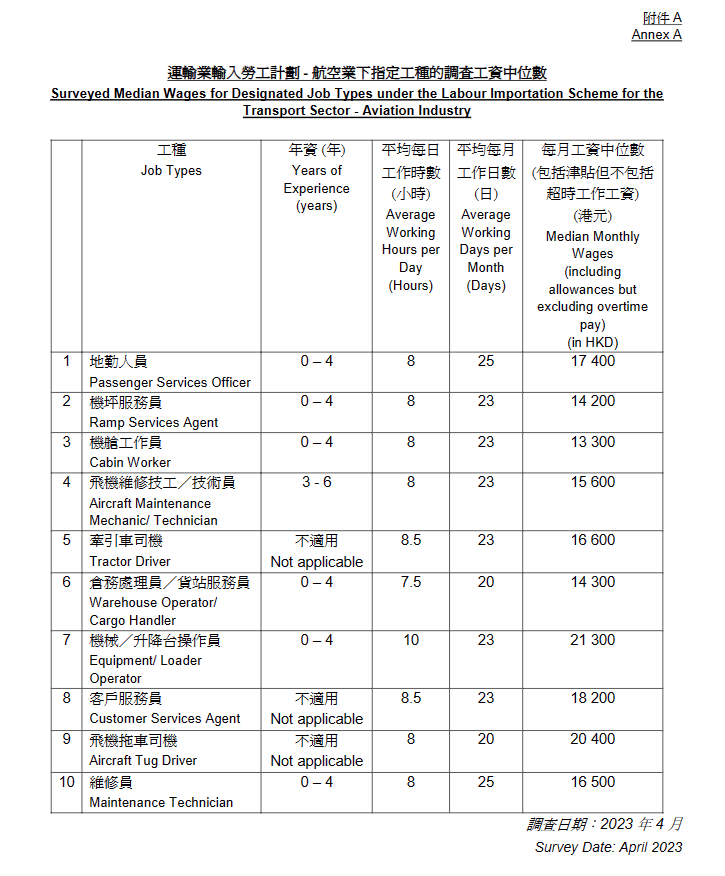 附件 A
Annex A

運輸業輸入勞工計劃 - 航空業下指定工種的調查工資中位數
Surveyed Median Wages for Designated Job Types under the Labour Importation Scheme for the Transport Sector - Aviation Industry

| | 工種 Job Types | 年資 (年) Years of Experience (years) | 平均每日工作時數 (小時) Average Working Hours per Day (Hours) | 平均每月工作日數 (日) Average Working Days per Month (Days) | 每月工資中位數 (包括津貼但不包括超時工作工資) (港元) Median Monthly Wages (including allowances but excluding overtime pay) (in HKD) |
|---|---|---|---|---|---|
| 1 | 地勤人員 Passenger Services Officer | 0 – 4 | 8 | 25 | 17 400 |
| 2 | 機坪服務員 Ramp Services Agent | 0 – 4 | 8 | 23 | 14 200 |
| 3 | 機艙工作員 Cabin Worker | 0 – 4 | 8 | 23 | 13 300 |
| 4 | 飛機維修技工／技術員 Aircraft Maintenance Mechanic/ Technician | 3 - 6 | 8 | 23 | 15 600 |
| 5 | 牽引車司機 Tractor Driver | 不適用 Not applicable | 8.5 | 23 | 16 600 |
| 6 | 倉務處理員／貨站服務員 Warehouse Operator/ Cargo Handler | 0 – 4 | 7.5 | 20 | 14 300 |
| 7 | 機械／升降台操作員 Equipment/ Loader Operator | 0 – 4 | 10 | 23 | 21 300 |
| 8 | 客戶服務員 Customer Services Agent | 不適用 Not applicable | 8.5 | 23 | 18 200 |
| 9 | 飛機拖車司機 Aircraft Tug Driver | 不適用 Not applicable | 8 | 20 | 20 400 |
| 10 | 維修員 Maintenance Technician | 0 – 4 | 8 | 25 | 16 500 |

調查日期：2023 年 4 月
Survey Date: April 2023